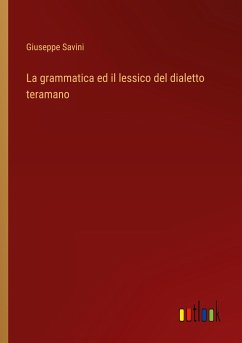 Giuseppe Savini

La grammatica ed il lessico del dialetto teramano

outlook